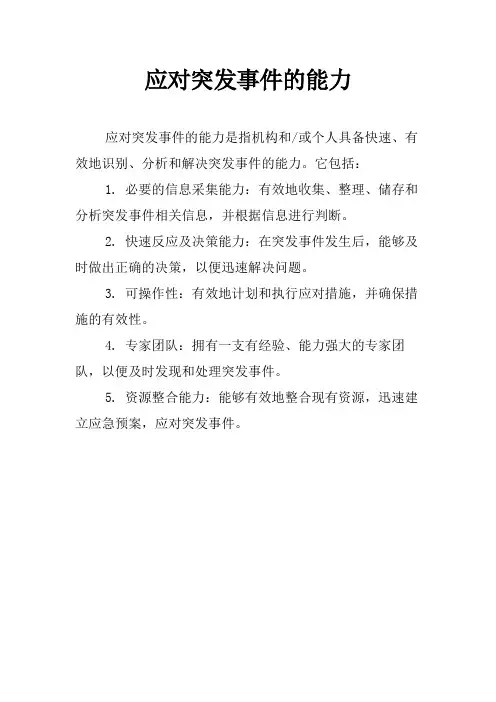 应对突发事件的能力

应对突发事件的能力是指机构和/或个人具备快速、有效地识别、分析和解决突发事件的能力。它包括:

1. 必要的信息采集能力:有效地收集、整理、储存和分析突发事件相关信息,并根据信息进行判断。

2. 快速反应及决策能力:在突发事件发生后,能够及时做出正确的决策,以便迅速解决问题。

3. 可操作性:有效地计划和执行应对措施,并确保措施的有效性。

4. 专家团队:拥有一支有经验、能力强大的专家团队,以便及时发现和处理突发事件。

5. 资源整合能力:能够有效地整合现有资源,迅速建立应急预案,应对突发事件。